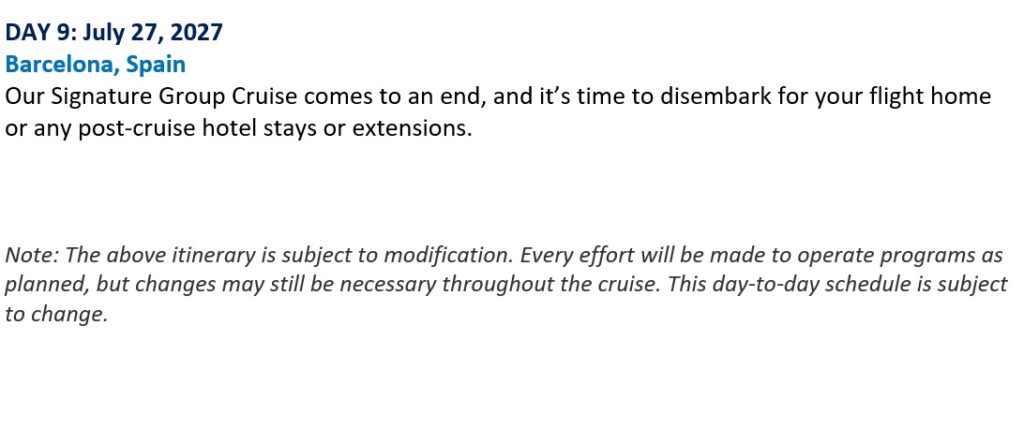 DAY 9: July 27, 2027
Barcelona, Spain

Our Signature Group Cruise comes to an end, and it's time to disembark for your flight home or any post-cruise hotel stays or extensions.

Note: The above itinerary is subject to modification. Every effort will be made to operate programs as planned, but changes may still be necessary throughout the cruise. This day-to-day schedule is subject to change.